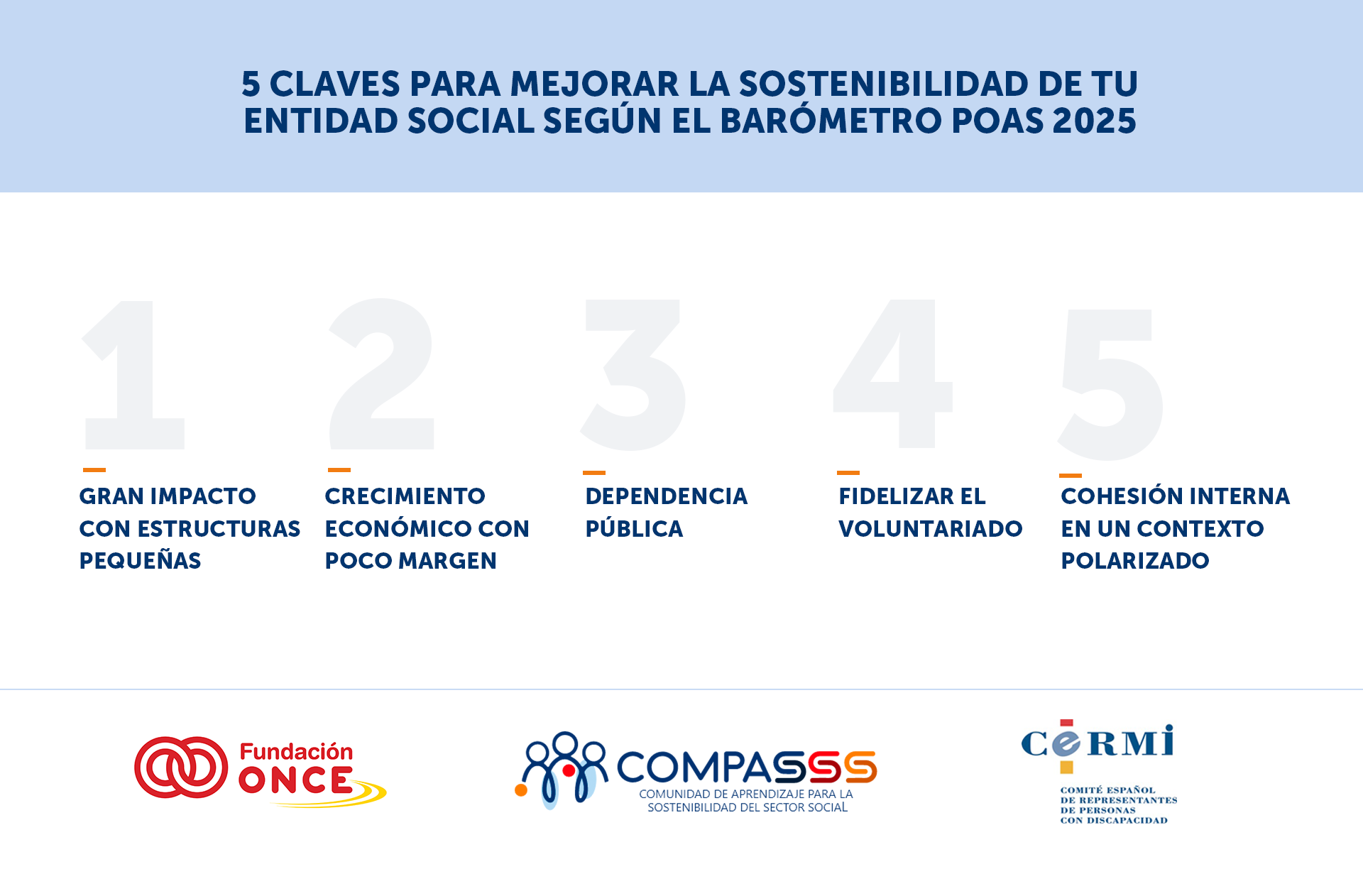 5 CLAVES PARA MEJORAR LA SOSTENIBILIDAD DE TU ENTIDAD SOCIAL SEGÚN EL BARÓMETRO POAS 2025

1
GRAN IMPACTO CON ESTRUCTURAS PEQUEÑAS

2
CRECIMIENTO ECONÓMICO CON POCO MARGEN

3
DEPENDENCIA PÚBLICA

4
FIDELIZAR EL VOLUNTARIADO

5
COHESIÓN INTERNA EN UN CONTEXTO POLARIZADO

Fundación ONCE

COMPASSS
COMUNIDAD DE APRENDIZAJE PARA LA SOSTENIBILIDAD DEL SECTOR SOCIAL

CERMI
COMITÉ ESPAÑOL DE REPRESENTANTES DE PERSONAS CON DISCAPACIDAD